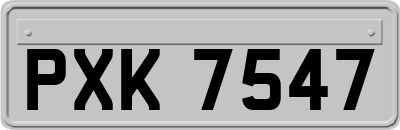 PXK 7547